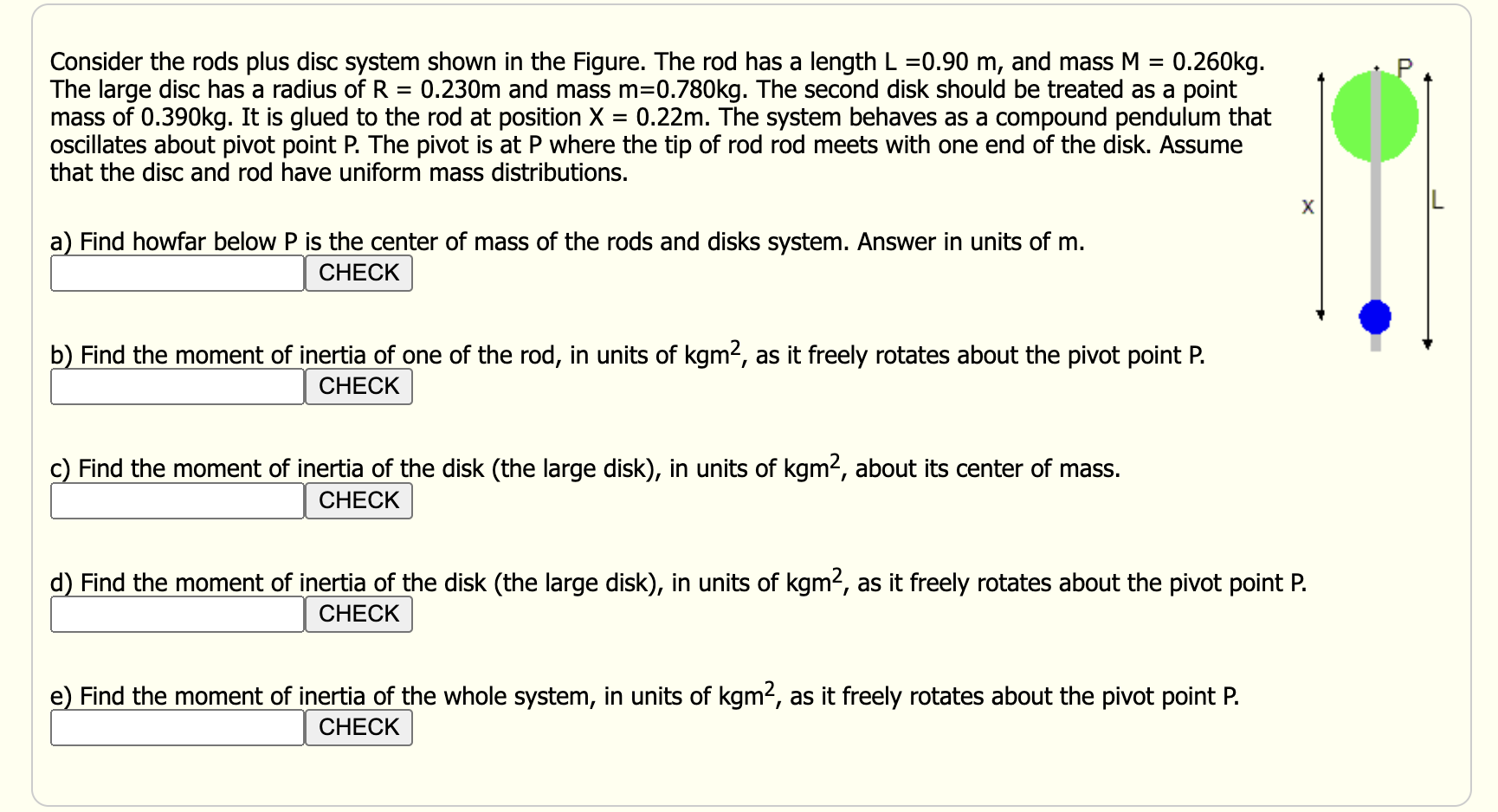 Consider the rods plus disc system shown in the Figure. The rod has a length L =0.90 m, and mass M = 0.260kg. The large disc has a radius of R = 0.230m and mass m=0.780kg. The second disk should be treated as a point mass of 0.390kg. It is glued to the rod at position X = 0.22m. The system behaves as a compound pendulum that oscillates about pivot point P. The pivot is at P where the tip of rod rod meets with one end of the disk. Assume that the disc and rod have uniform mass distributions.

P

X

L

a) Find howfar below P is the center of mass of the rods and disks system. Answer in units of m.

CHECK

b) Find the moment of inertia of one of the rod, in units of kgm$^2$, as it freely rotates about the pivot point P.

CHECK

c) Find the moment of inertia of the disk (the large disk), in units of kgm$^2$, about its center of mass.

CHECK

d) Find the moment of inertia of the disk (the large disk), in units of kgm$^2$, as it freely rotates about the pivot point P.

CHECK

e) Find the moment of inertia of the whole system, in units of kgm$^2$, as it freely rotates about the pivot point P.

CHECK